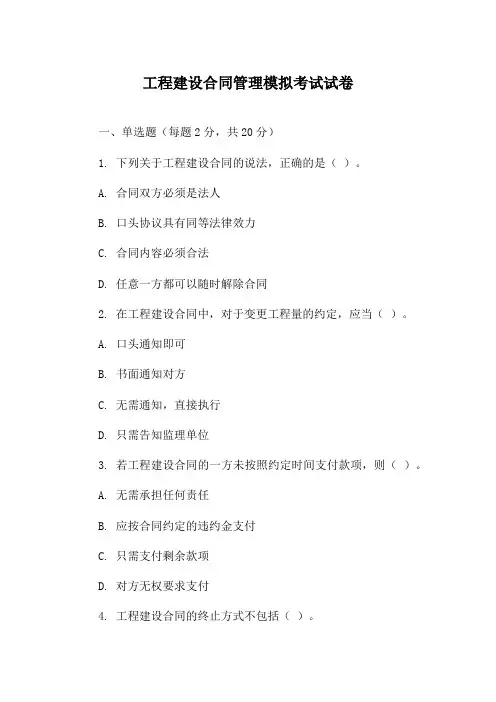 工程建设合同管理模拟考试试卷

一、单选题（每题 2 分，共 20 分）

1. 下列关于工程建设合同的说法，正确的是（ ）。

A. 合同双方必须是法人

B. 口头协议具有同等法律效力

C. 合同内容必须合法

D. 任意一方都可以随时解除合同

2. 在工程建设合同中，对于变更工程量的约定，应当（ ）。

A. 口头通知即可

B. 书面通知对方

C. 无需通知，直接执行

D. 只需告知监理单位

3. 若工程建设合同的一方未按照约定时间支付款项，则（ ）。

A. 无需承担任何责任

B. 应按合同约定的违约金支付

C. 只需支付剩余款项

D. 对方无权要求支付

4. 工程建设合同的终止方式不包括（ ）。